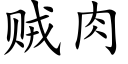 贼肉